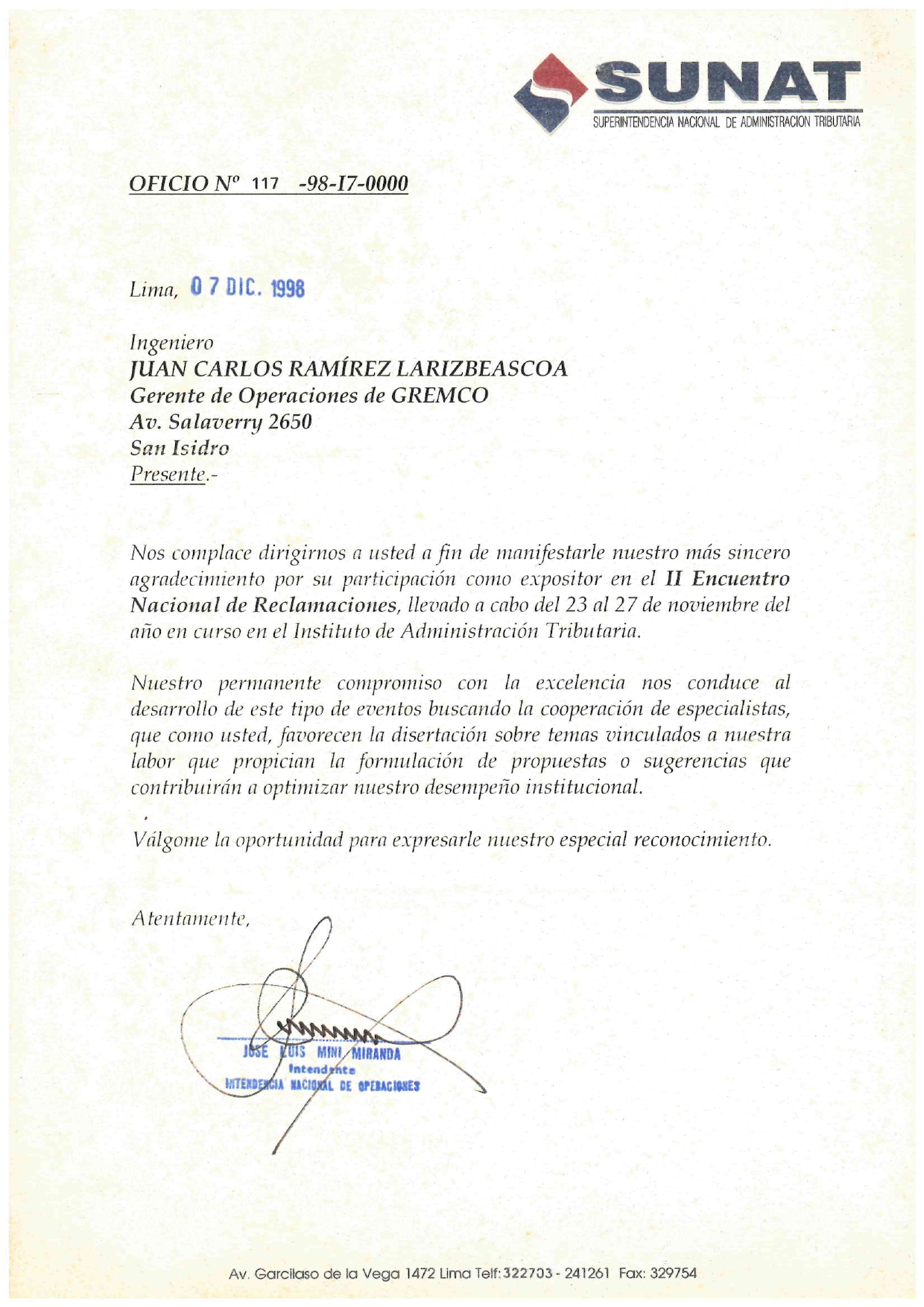 SUNAT
SUPERINTENDENCIA NACIONAL DE ADMINISTRACION TRIBUTARIA

OFICIO Nº 117 -98-I7-0000

Lima, 07 DIC. 1998

Ingeniero
JUAN CARLOS RAMÍREZ LARIZBEASCOA
Gerente de Operaciones de GREMCO
Av. Salaverry 2650
San Isidro
Presente.-

Nos complace dirigirnos a usted a fin de manifestarle nuestro más sincero agradecimiento por su participación como expositor en el II Encuentro Nacional de Reclamaciones, llevado a cabo del 23 al 27 de noviembre del año en curso en el Instituto de Administración Tributaria.

Nuestro permanente compromiso con la excelencia nos conduce al desarrollo de este tipo de eventos buscando la cooperación de especialistas, que como usted, favorecen la disertación sobre temas vinculados a nuestra labor que propician la formulación de propuestas o sugerencias que contribuirán a optimizar nuestro desempeño institucional.

Válgome la oportunidad para expresarle nuestro especial reconocimiento.

Atentamente,

JOSE LUIS MINI MIRANDA
Intendente
INTENDENCIA NACIONAL DE OPERACIONES

Av. Garcilaso de la Vega 1472 Lima Telf: 322703 - 241261 Fax: 329754